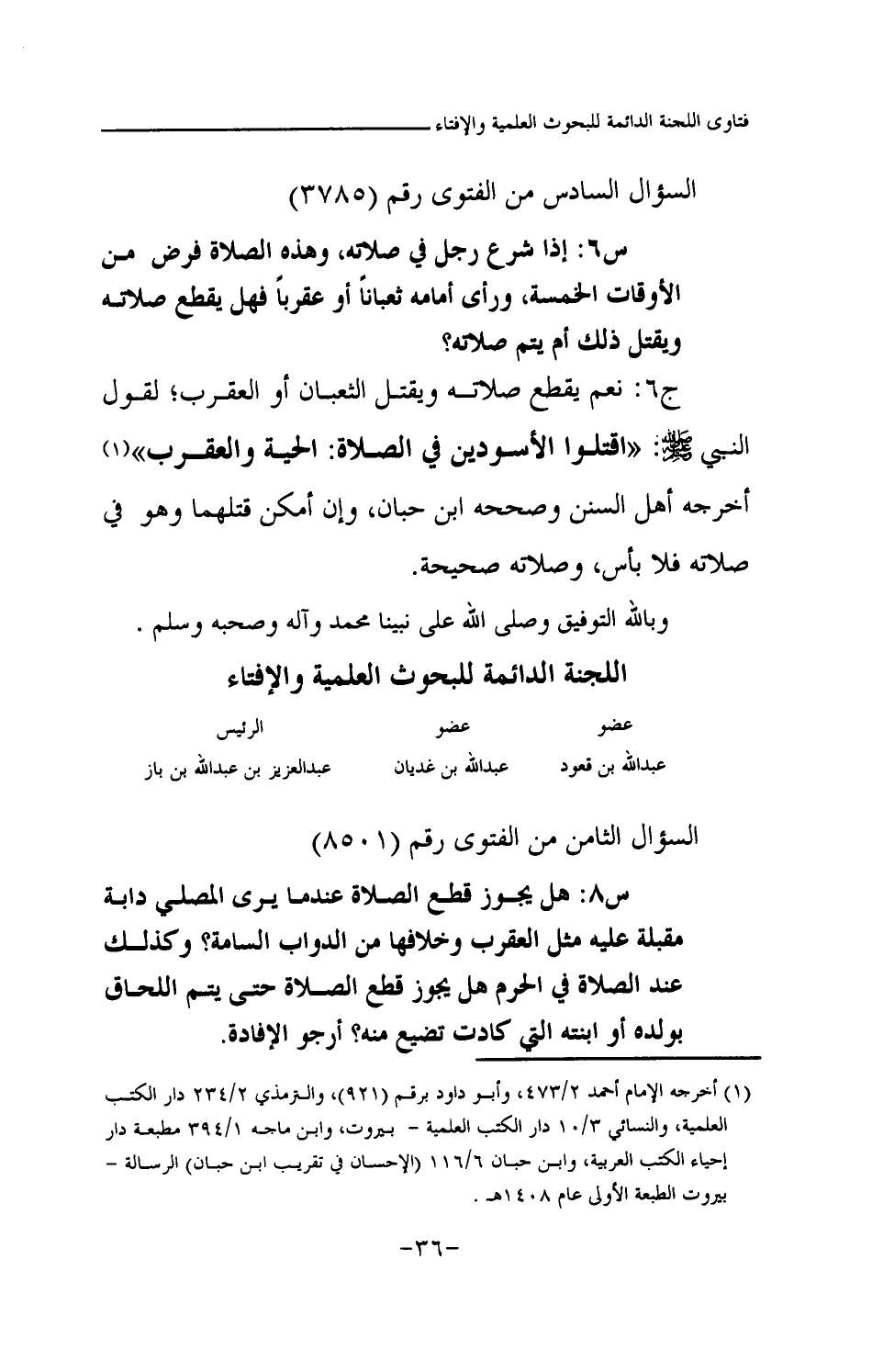 فتاوى اللجنة الدائمة للبحوث العلمية والإفتاء

السؤال السادس من الفتوى رقم (٣٧٨٥)

س٦: إذا شرع رجل في صلاته، وهذه الصلاة فرض من الأوقات الخمسة، ورأى أمامه ثعباناً أو عقرباً فهل يقطع صلاته ويقتل ذلك أم يتم صلاته؟

ج٦: نعم يقطع صلاته ويقتل الثعبان أو العقرب؛ لقول النبي ﷺ: «اقتلوا الأسودين في الصلاة: الحية والعقرب»(١) أخرجه أهل السنن وصححه ابن حبان، وإن أمكن قتلهما وهو في صلاته فلا بأس، وصلاته صحيحة.

وبالله التوفيق وصلى الله على نبينا محمد وآله وصحبه وسلم .

اللجنة الدائمة للبحوث العلمية والإفتاء

| عضو | عضو | الرئيس |
|---|---|---|
| عبدالله بن قعود | عبدالله بن غديان | عبدالعزيز بن عبدالله بن باز |

السؤال الثامن من الفتوى رقم (٨٥٠١)

س٨: هل يجوز قطع الصلاة عندما يرى المصلي دابة مقبلة عليه مثل العقرب وخلافها من الدواب السامة؟ وكذلك عند الصلاة في الحرم هل يجوز قطع الصلاة حتى يتم اللحاق بولده أو ابنته التي كادت تضيع منه؟ أرجو الإفادة.

(١) أخرجه الإمام أحمد ٤٧٣/٢، وأبو داود برقم (٩٢١)، والترمذي ٢٣٤/٢ دار الكتب العلمية، والنسائي ١٠/٣ دار الكتب العلمية - بيروت، وابن ماجه ٣٩٤/١ مطبعة دار إحياء الكتب العربية، وابن حبان ١١٦/٦ (الإحسان في تقريب ابن حبان) الرسالة - بيروت الطبعة الأولى عام ١٤٠٨هـ .

-٣٦-